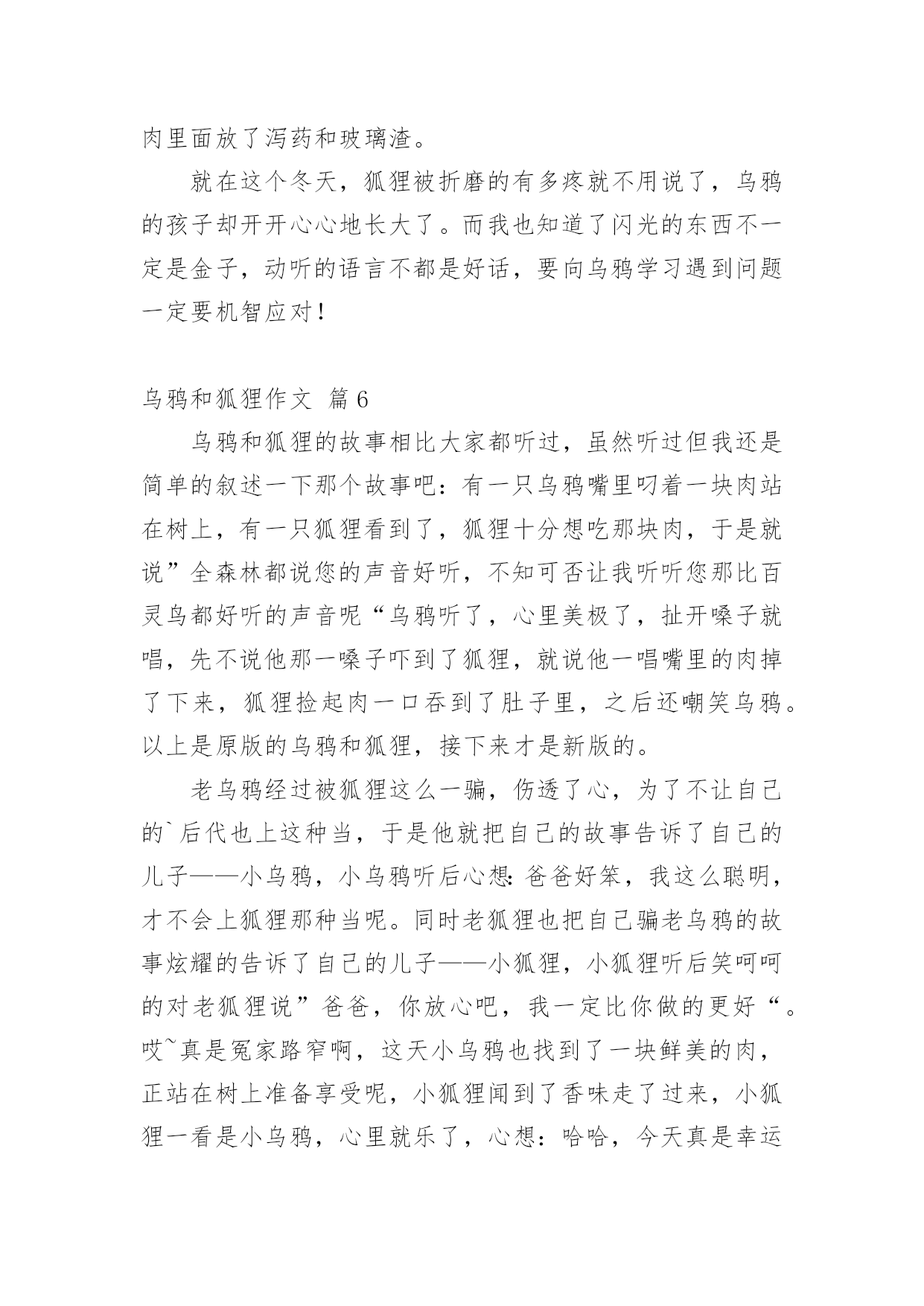 肉里面放了泻药和玻璃渣。

就在这个冬天，狐狸被折磨的有多疼就不用说了，乌鸦的孩子却开开心心地长大了。而我也知道了闪光的东西不一定是金子，动听的语言不都是好话，要向乌鸦学习遇到问题一定要机智应对！

乌鸦和狐狸作文 篇6

乌鸦和狐狸的故事相比大家都听过，虽然听过但我还是简单的叙述一下那个故事吧：有一只乌鸦嘴里叼着一块肉站在树上，有一只狐狸看到了，狐狸十分想吃那块肉，于是就说”全森林都说您的声音好听，不知可否让我听听您那比百灵鸟都好听的声音呢“乌鸦听了，心里美极了，扯开嗓子就唱，先不说他那一嗓子吓到了狐狸，就说他一唱嘴里的肉掉了下来，狐狸捡起肉一口吞到了肚子里，之后还嘲笑乌鸦。以上是原版的乌鸦和狐狸，接下来才是新版的。

老乌鸦经过被狐狸这么一骗，伤透了心，为了不让自己的`后代也上这种当，于是他就把自己的故事告诉了自己的儿子——小乌鸦，小乌鸦听后心想：爸爸好笨，我这么聪明，才不会上狐狸那种当呢。同时老狐狸也把自己骗老乌鸦的故事炫耀的告诉了自己的儿子——小狐狸，小狐狸听后笑呵呵的对老狐狸说”爸爸，你放心吧，我一定比你做的更好“。哎~真是冤家路窄啊，这天小乌鸦也找到了一块鲜美的肉，正站在树上准备享受呢，小狐狸闻到了香味走了过来，小狐狸一看是小乌鸦，心里就乐了，心想：哈哈，今天真是幸运